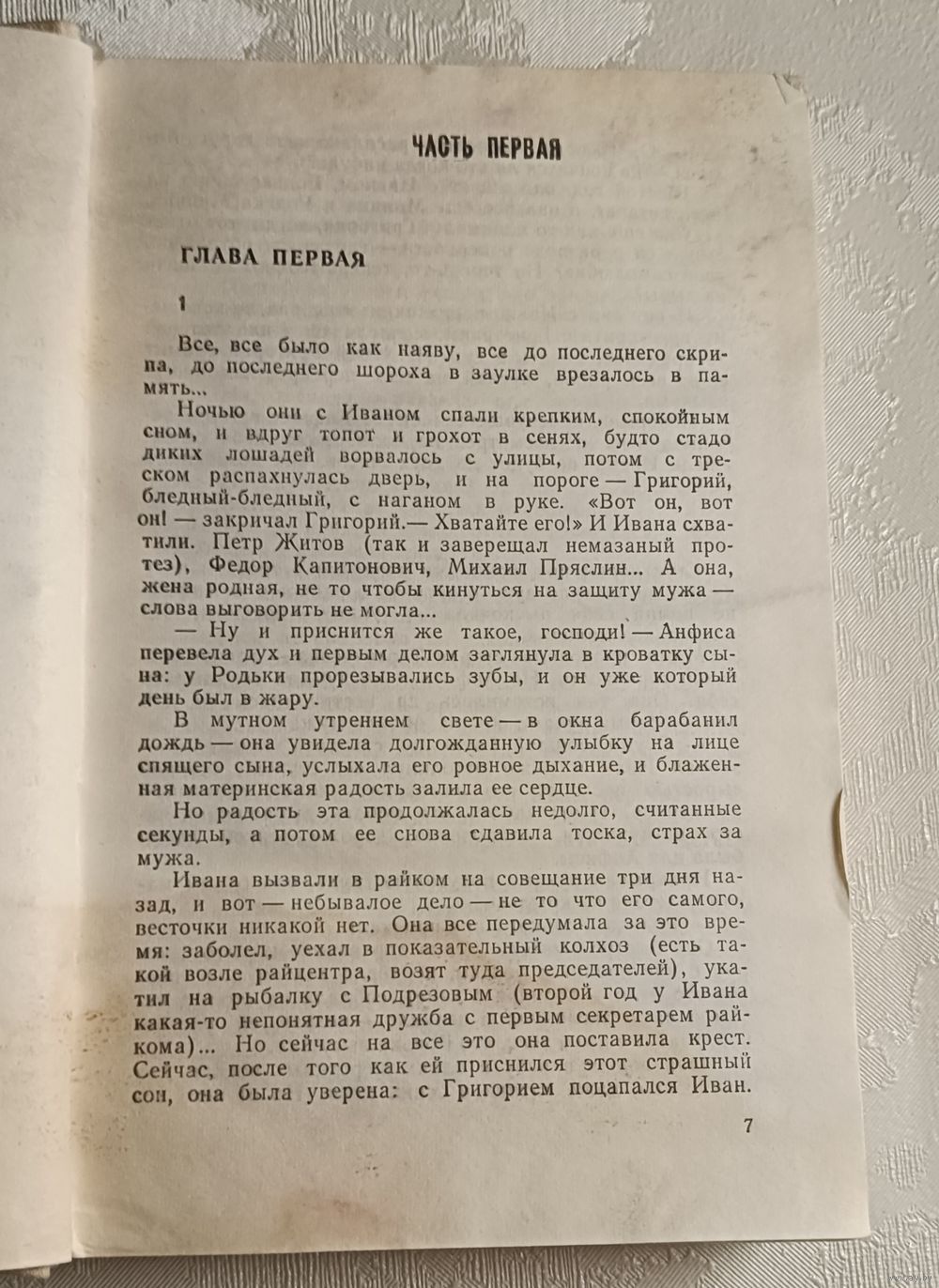 ЧАСТЬ ПЕРВАЯ

ГЛАВА ПЕРВАЯ

1

Все, все было как наяву, все до последнего скрипа, до последнего шороха в заулке врезалось в память...

Ночью они с Иваном спали крепким, спокойным сном, и вдруг топот и грохот в сенях, будто стадо диких лошадей ворвалось с улицы, потом с треском распахнулась дверь, и на пороге — Григорий, бледный-бледный, с наганом в руке. «Вот он, вот он! — закричал Григорий.— Хватайте его!» И Ивана схватили. Петр Житов (так и заверещал немазаный протез), Федор Капитонович, Михаил Пряслин... А она, жена родная, не то чтобы кинуться на защиту мужа — слова выговорить не могла...

— Ну и приснится же такое, господи! — Анфиса перевела дух и первым делом заглянула в кроватку сына: у Родьки прорезывались зубы, и он уже который день был в жару.

В мутном утреннем свете — в окна барабанил дождь — она увидела долгожданную улыбку на лице спящего сына, услыхала его ровное дыхание, и блаженная материнская радость залила ее сердце.

Но радость эта продолжалась недолго, считанные секунды, а потом ее снова сдавила тоска, страх за мужа.

Ивана вызвали в райком на совещание три дня назад, и вот — небывалое дело — не то что его самого, весточки никакой нет. Она все передумала за это время: заболел, уехал в показательный колхоз (есть такой возле райцентра, возят туда председателей), укатил на рыбалку с Подрезовым (второй год у Ивана какая-то непонятная дружба с первым секретарем райкома)... Но сейчас на все это она поставила крест. Сейчас, после того как ей приснился этот страшный сон, она была уверена: с Григорием поцапался Иван.

7